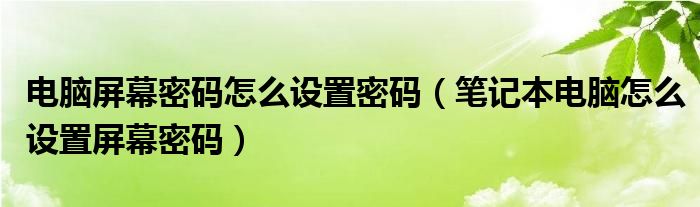 电脑屏幕密码怎么设置密码（笔记本电脑怎么设置屏幕密码）